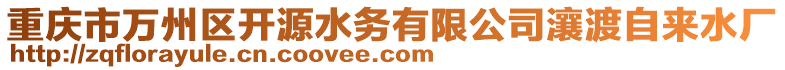 重庆市万州区开源水务有限公司瀼渡自来水厂
http://zqflorayule.cn.coovee.com